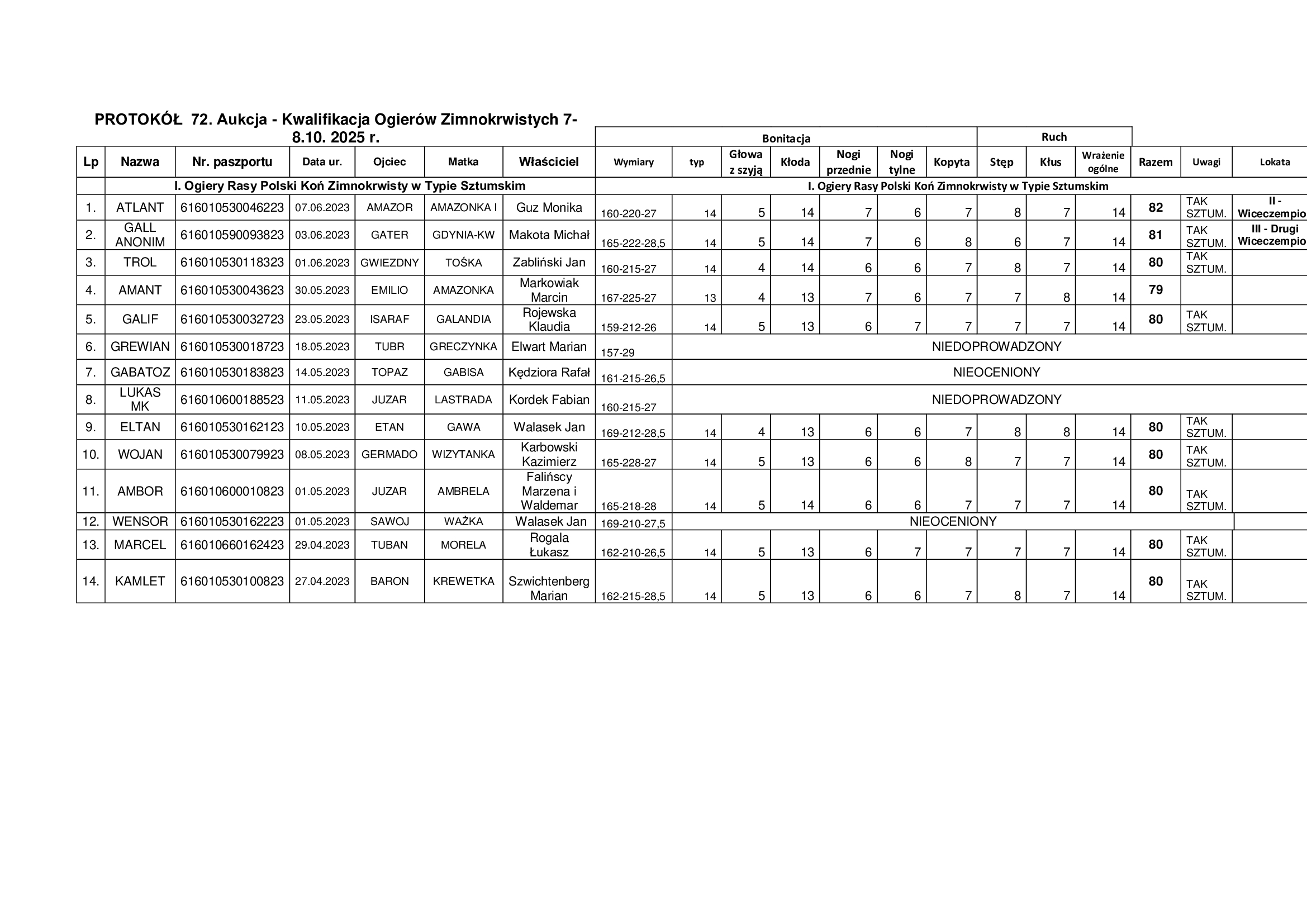 PROTOKÓŁ 72. Aukcja - Kwalifikacja Ogierów Zimnokrwistych 7-8.10. 2025 r.

| | | | | | | | Bonitacja | | | | | | | Ruch | | | | | |
|---|---|---|---|---|---|---|---|---|---|---|---|---|---|---|---|---|---|---|---|
| Lp | Nazwa | Nr. paszportu | Data ur. | Ojciec | Matka | Właściciel | Wymiary | typ | Głowa z szyją | Kłoda | Nogi przednie | Nogi tylne | Kopyta | Stęp | Kłus | Wrażenie ogólne | Razem | Uwagi | Lokata |
| | I. Ogiery Rasy Polski Koń Zimnokrwisty w Typie Sztumskim | | | | | | I. Ogiery Rasy Polski Koń Zimnokrwisty w Typie Sztumskim | | | | | | | | | | | | |
| 1. | ATLANT | 616010530046223 | 07.06.2023 | AMAZOR | AMAZONKA I | Guz Monika | 160-220-27 | 14 | 5 | 14 | 7 | 6 | 7 | 8 | 7 | 14 | 82 | TAK SZTUM. | II - Wiceczempio |
| 2. | GALL ANONIM | 616010590093823 | 03.06.2023 | GATER | GDYNIA-KW | Makota Michał | 165-222-28,5 | 14 | 5 | 14 | 7 | 6 | 8 | 6 | 7 | 14 | 81 | TAK SZTUM. | III - Drugi Wiceczempio |
| 3. | TROL | 616010530118323 | 01.06.2023 | GWIEZDNY | TOŚKA | Zabliński Jan | 160-215-27 | 14 | 4 | 14 | 6 | 6 | 7 | 8 | 7 | 14 | 80 | TAK SZTUM. | |
| 4. | AMANT | 616010530043623 | 30.05.2023 | EMILIO | AMAZONKA | Markowiak Marcin | 167-225-27 | 13 | 4 | 13 | 7 | 6 | 7 | 7 | 8 | 14 | 79 | | |
| 5. | GALIF | 616010530032723 | 23.05.2023 | ISARAF | GALANDIA | Rojewska Klaudia | 159-212-26 | 14 | 5 | 13 | 6 | 7 | 7 | 7 | 7 | 14 | 80 | TAK SZTUM. | |
| 6. | GREWIAN | 616010530018723 | 18.05.2023 | TUBR | GRECZYNKA | Elwart Marian | 157-29 | NIEDOPROWADZONY | | | | | | | | | | | |
| 7. | GABATOZ | 616010530183823 | 14.05.2023 | TOPAZ | GABISA | Kędziora Rafał | 161-215-26,5 | NIEOCENIONY | | | | | | | | | | | |
| 8. | LUKAS MK | 616010600188523 | 11.05.2023 | JUZAR | LASTRADA | Kordek Fabian | 160-215-27 | NIEDOPROWADZONY | | | | | | | | | | | |
| 9. | ELTAN | 616010530162123 | 10.05.2023 | ETAN | GAWA | Walasek Jan | 169-212-28,5 | 14 | 4 | 13 | 6 | 6 | 7 | 8 | 8 | 14 | 80 | TAK SZTUM. | |
| 10. | WOJAN | 616010530079923 | 08.05.2023 | GERMADO | WIZYTANKA | Karbowski Kazimierz | 165-228-27 | 14 | 5 | 13 | 6 | 6 | 8 | 7 | 7 | 14 | 80 | TAK SZTUM. | |
| 11. | AMBOR | 616010600010823 | 01.05.2023 | JUZAR | AMBRELA | Falińscy Marzena i Waldemar | 165-218-28 | 14 | 5 | 14 | 6 | 6 | 7 | 7 | 7 | 14 | 80 | TAK SZTUM. | |
| 12. | WENSOR | 616010530162223 | 01.05.2023 | SAWOJ | WAŻKA | Walasek Jan | 169-210-27,5 | NIEOCENIONY | | | | | | | | | | | |
| 13. | MARCEL | 616010660162423 | 29.04.2023 | TUBAN | MORELA | Rogala Łukasz | 162-210-26,5 | 14 | 5 | 13 | 6 | 7 | 7 | 7 | 7 | 14 | 80 | TAK SZTUM. | |
| 14. | KAMLET | 616010530100823 | 27.04.2023 | BARON | KREWETKA | Szwichtenberg Marian | 162-215-28,5 | 14 | 5 | 13 | 6 | 6 | 7 | 8 | 7 | 14 | 80 | TAK SZTUM. | |